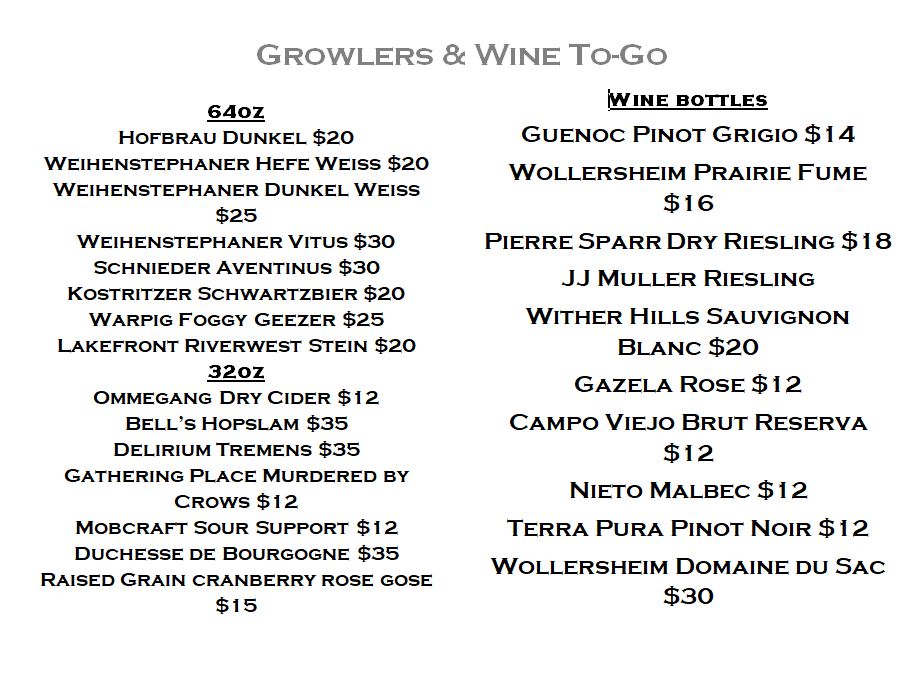 Growlers & Wine To-Go

64oz
Hofbrau Dunkel $20
Weihenstephaner Hefe Weiss $20
Weihenstephaner Dunkel Weiss $25
Weihenstephaner Vitus $30
Schnieder Aventinus $30
Kostritzer Schwartzbier $20
Warpig Foggy Geezer $25
Lakefront Riverwest Stein $20
32oz
Ommegang Dry Cider $12
Bell's Hopslam $35
Delirium Tremens $35
Gathering Place Murdered by Crows $12
Mobcraft Sour Support $12
Duchesse de Bourgogne $35
Raised Grain cranberry rose gose $15

Wine bottles
Guenoc Pinot Grigio $14
Wollersheim Prairie Fume $16
Pierre Sparr Dry Riesling $18
JJ Muller Riesling
Wither Hills Sauvignon Blanc $20
Gazela Rose $12
Campo Viejo Brut Reserva $12
Nieto Malbec $12
Terra Pura Pinot Noir $12
Wollersheim Domaine du Sac $30